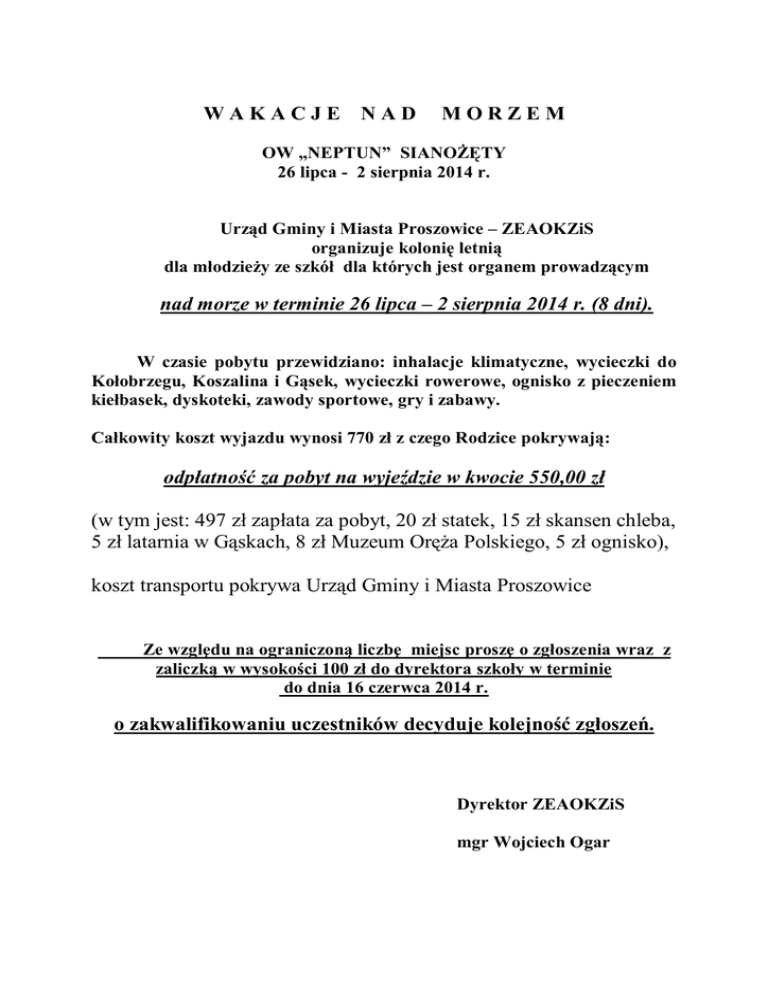 W A K A C J E   N A D   M O R Z E M

OW „NEPTUN" SIANOŻĘTY
26 lipca - 2 sierpnia 2014 r.

Urząd Gminy i Miasta Proszowice – ZEAOKZiS
organizuje kolonię letnią
dla młodzieży ze szkół dla których jest organem prowadzącym

nad morze w terminie 26 lipca – 2 sierpnia 2014 r. (8 dni).

W czasie pobytu przewidziano: inhalacje klimatyczne, wycieczki do Kołobrzegu, Koszalina i Gąsek, wycieczki rowerowe, ognisko z pieczeniem kiełbasek, dyskoteki, zawody sportowe, gry i zabawy.

Całkowity koszt wyjazdu wynosi 770 zł z czego Rodzice pokrywają:

odpłatność za pobyt na wyjeździe w kwocie 550,00 zł

(w tym jest: 497 zł zapłata za pobyt, 20 zł statek, 15 zł skansen chleba, 5 zł latarnia w Gąskach, 8 zł Muzeum Oręża Polskiego, 5 zł ognisko),

koszt transportu pokrywa Urząd Gminy i Miasta Proszowice

Ze względu na ograniczoną liczbę miejsc proszę o zgłoszenia wraz z zaliczką w wysokości 100 zł do dyrektora szkoły w terminie do dnia 16 czerwca 2014 r.

o zakwalifikowaniu uczestników decyduje kolejność zgłoszeń.

Dyrektor ZEAOKZiS

mgr Wojciech Ogar